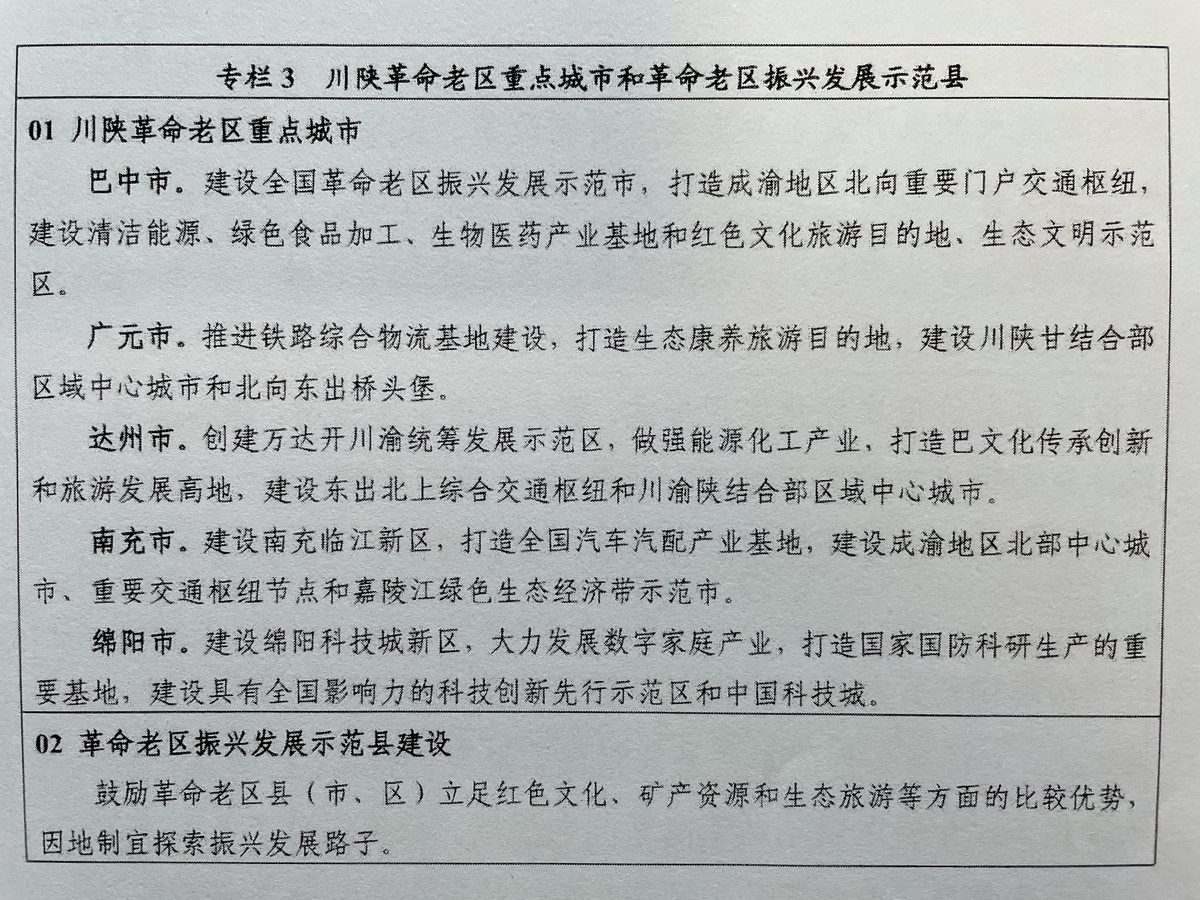 专栏3　川陕革命老区重点城市和革命老区振兴发展示范县

01 川陕革命老区重点城市

巴中市。建设全国革命老区振兴发展示范市，打造成渝地区北向重要门户交通枢纽，建设清洁能源、绿色食品加工、生物医药产业基地和红色文化旅游目的地、生态文明示范区。

广元市。推进铁路综合物流基地建设，打造生态康养旅游目的地，建设川陕甘结合部区域中心城市和北向东出桥头堡。

达州市。创建万达开川渝统筹发展示范区，做强能源化工产业，打造巴文化传承创新和旅游发展高地，建设东出北上综合交通枢纽和川渝陕结合部区域中心城市。

南充市。建设南充临江新区，打造全国汽车汽配产业基地，建设成渝地区北部中心城市、重要交通枢纽节点和嘉陵江绿色生态经济带示范市。

绵阳市。建设绵阳科技城新区，大力发展数字家庭产业，打造国家国防科研生产的重要基地，建设具有全国影响力的科技创新先行示范区和中国科技城。

02 革命老区振兴发展示范县建设

鼓励革命老区县（市、区）立足红色文化、矿产资源和生态旅游等方面的比较优势，因地制宜探索振兴发展路子。